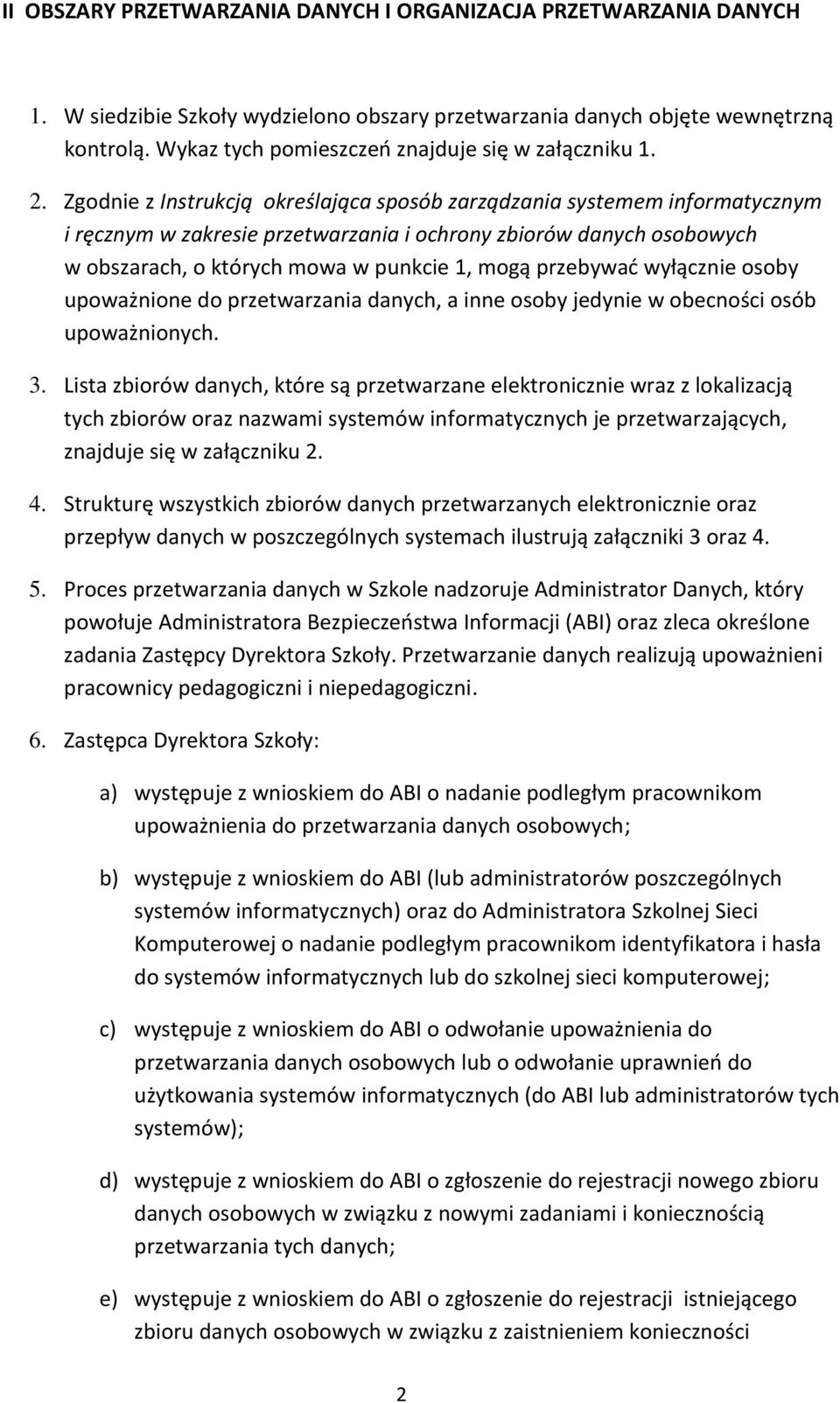 II OBSZARY PRZETWARZANIA DANYCH I ORGANIZACJA PRZETWARZANIA DANYCH

1. W siedzibie Szkoły wydzielono obszary przetwarzania danych objęte wewnętrzną kontrolą. Wykaz tych pomieszczeń znajduje się w załączniku 1.

2. Zgodnie z Instrukcją określająca sposób zarządzania systemem informatycznym i ręcznym w zakresie przetwarzania i ochrony zbiorów danych osobowych w obszarach, o których mowa w punkcie 1, mogą przebywać wyłącznie osoby upoważnione do przetwarzania danych, a inne osoby jedynie w obecności osób upoważnionych.

3. Lista zbiorów danych, które są przetwarzane elektronicznie wraz z lokalizacją tych zbiorów oraz nazwami systemów informatycznych je przetwarzających, znajduje się w załączniku 2.

4. Strukturę wszystkich zbiorów danych przetwarzanych elektronicznie oraz przepływ danych w poszczególnych systemach ilustrują załączniki 3 oraz 4.

5. Proces przetwarzania danych w Szkole nadzoruje Administrator Danych, który powołuje Administratora Bezpieczeństwa Informacji (ABI) oraz zleca określone zadania Zastępcy Dyrektora Szkoły. Przetwarzanie danych realizują upoważnieni pracownicy pedagogiczni i niepedagogiczni.

6. Zastępca Dyrektora Szkoły:

a) występuje z wnioskiem do ABI o nadanie podległym pracownikom upoważnienia do przetwarzania danych osobowych;

b) występuje z wnioskiem do ABI (lub administratorów poszczególnych systemów informatycznych) oraz do Administratora Szkolnej Sieci Komputerowej o nadanie podległym pracownikom identyfikatora i hasła do systemów informatycznych lub do szkolnej sieci komputerowej;

c) występuje z wnioskiem do ABI o odwołanie upoważnienia do przetwarzania danych osobowych lub o odwołanie uprawnień do użytkowania systemów informatycznych (do ABI lub administratorów tych systemów);

d) występuje z wnioskiem do ABI o zgłoszenie do rejestracji nowego zbioru danych osobowych w związku z nowymi zadaniami i koniecznością przetwarzania tych danych;

e) występuje z wnioskiem do ABI o zgłoszenie do rejestracji istniejącego zbioru danych osobowych w związku z zaistnieniem konieczności

2